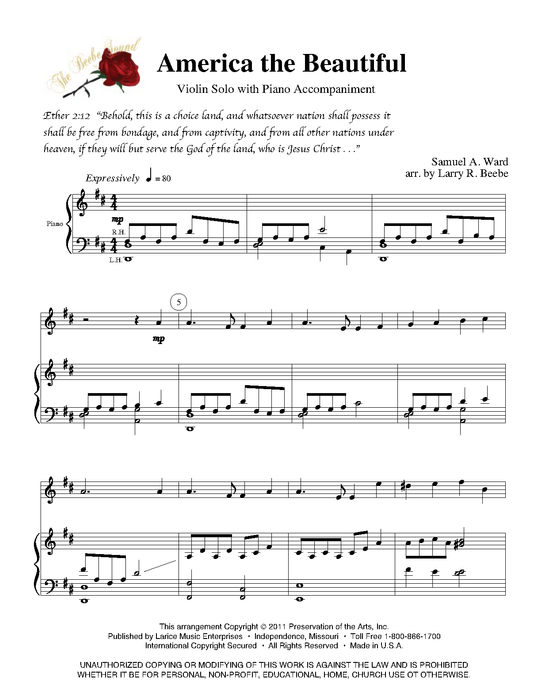 The Beebe Sound

America the Beautiful

Violin Solo with Piano Accompaniment

Ether 2:12 "Behold, this is a choice land, and whatsoever nation shall possess it shall be free from bondage, and from captivity, and from all other nations under heaven, if they will but serve the God of the land, who is Jesus Christ . . ."

Samuel A. Ward
arr. by Larry R. Beebe

Expressively $♩ = 80$

Piano

mp

R.H.

L.H.

5

mp

This arrangement Copyright © 2011 Preservation of the Arts, Inc.
Published by Larice Music Enterprises • Independence, Missouri • Toll Free 1-800-866-1700
International Copyright Secured • All Rights Reserved • Made in U.S.A.

UNAUTHORIZED COPYING OR MODIFYING OF THIS WORK IS AGAINST THE LAW AND IS PROHIBITED WHETHER IT BE FOR PERSONAL, NON-PROFIT, EDUCATIONAL, HOME, CHURCH USE OT OTHERWISE.